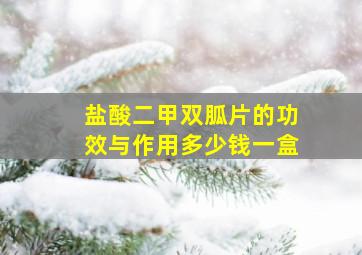 盐酸二甲双胍片的功效与作用多少钱一盒